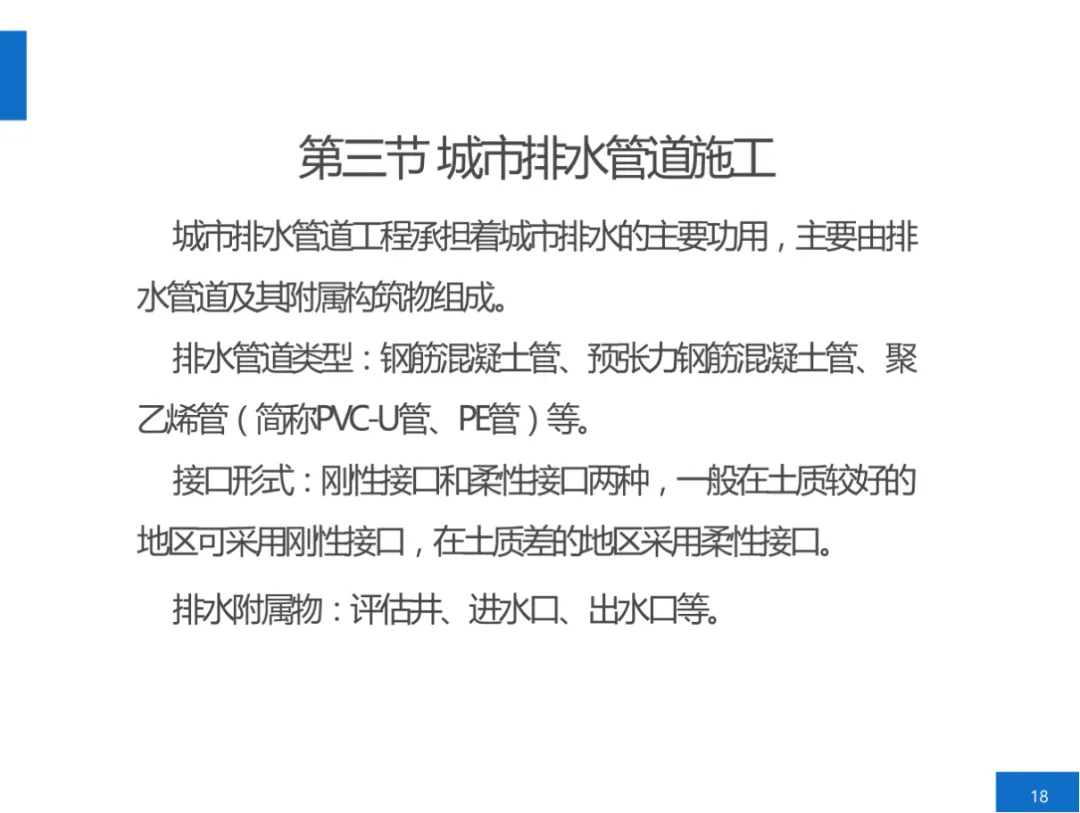 第三节 城市排水管道施工

城市排水管道工程承担着城市排水的主要功用，主要由排水管道及其附属构筑物组成。

排水管道类型：钢筋混凝土管、预张力钢筋混凝土管、聚乙烯管（简称PVC-U管、PE管）等。

接口形式：刚性接口和柔性接口两种，一般在土质较好的地区可采用刚性接口，在土质差的地区采用柔性接口。

排水附属物：评估井、进水口、出水口等。

18